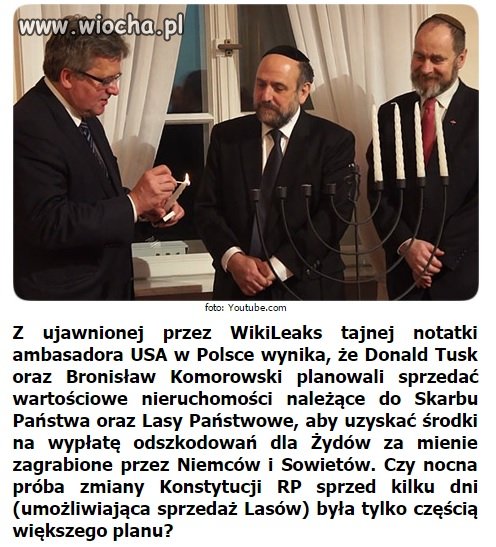 www.wiocha.pl

foto: Youtube.com

Z ujawnionej przez WikiLeaks tajnej notatki ambasadora USA w Polsce wynika, że Donald Tusk oraz Bronisław Komorowski planowali sprzedać wartościowe nieruchomości należące do Skarbu Państwa oraz Lasy Państwowe, aby uzyskać środki na wypłatę odszkodowań dla Żydów za mienie zagrabione przez Niemców i Sowietów. Czy nocna próba zmiany Konstytucji RP sprzed kilku dni (umożliwiająca sprzedaż Lasów) była tylko częścią większego planu?